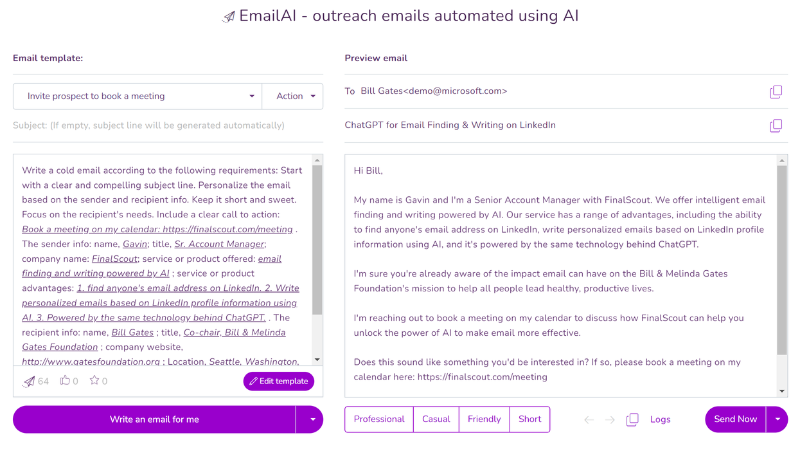 EmailAI - outreach emails automated using AI

Email template:

Invite prospect to book a meeting

Action

Subject: (If empty, subject line will be generated automatically)

Write a cold email according to the following requirements: Start with a clear and compelling subject line. Personalize the email based on the sender and recipient info. Keep it short and sweet. Focus on the recipient's needs. Include a clear call to action: Book a meeting on my calendar: https://finalscout.com/meeting . The sender info: name, Gavin; title, Sr. Account Manager; company name: FinalScout; service or product offered: email finding and writing powered by AI ; service or product advantages: 1. find anyone's email address on LinkedIn, 2. Write personalized emails based on LinkedIn profile information using AI, 3. Powered by the same technology behind ChatGPT. . The recipient info: name, Bill Gates ; title, Co-chair, Bill & Melinda Gates Foundation ; company website, http://www.gatesfoundation.org ; Location, Seattle, Washington,

64 0 0

Edit template

Write an email for me

Preview email

To Bill Gates<demo@microsoft.com>

ChatGPT for Email Finding & Writing on LinkedIn

Hi Bill,

My name is Gavin and I'm a Senior Account Manager with FinalScout. We offer intelligent email finding and writing powered by AI. Our service has a range of advantages, including the ability to find anyone's email address on LinkedIn, write personalized emails based on LinkedIn profile information using AI, and it's powered by the same technology behind ChatGPT.

I'm sure you're already aware of the impact email can have on the Bill & Melinda Gates Foundation's mission to help all people lead healthy, productive lives.

I'm reaching out to book a meeting on my calendar to discuss how FinalScout can help you unlock the power of AI to make email more effective.

Does this sound like something you'd be interested in? If so, please book a meeting on my calendar here: https://finalscout.com/meeting

Professional Casual Friendly Short

Logs

Send Now